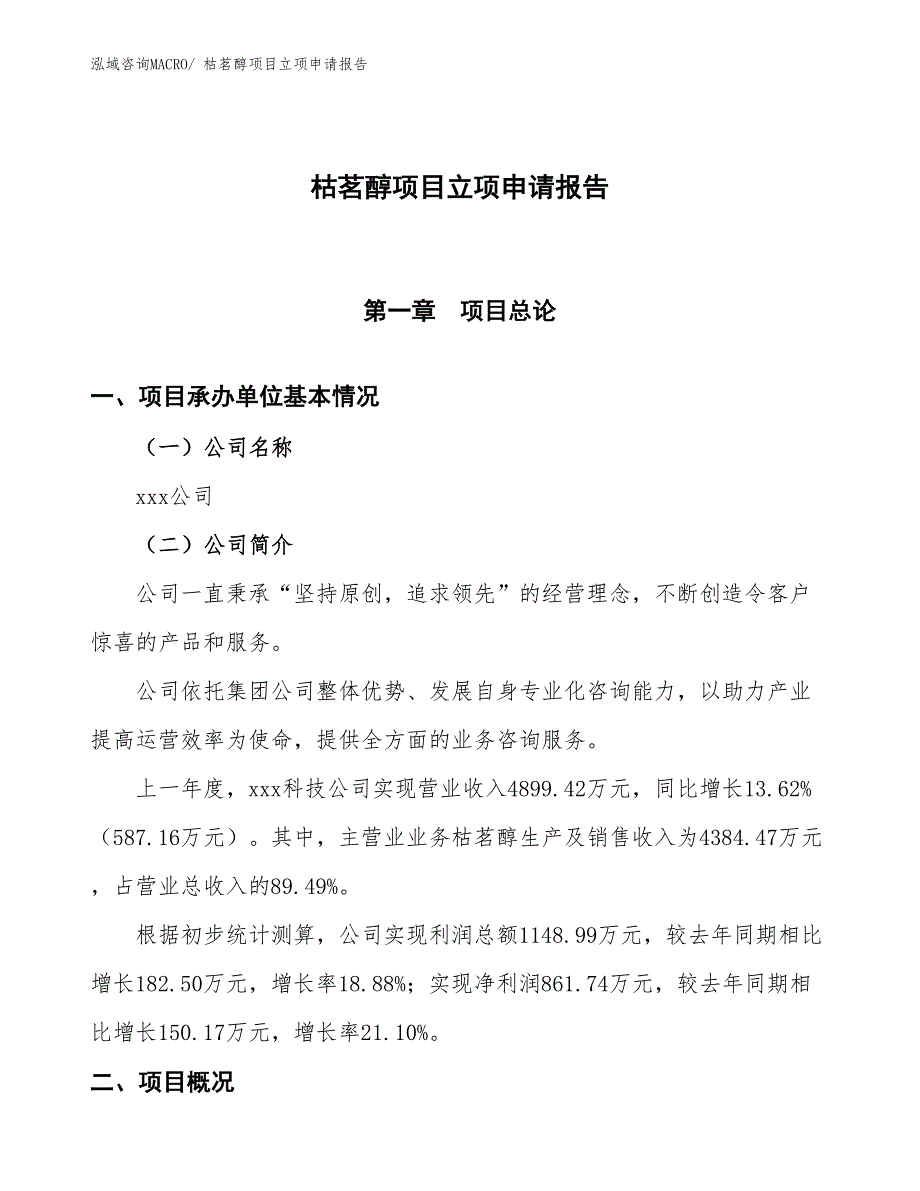 泓域咨询MACRO/ 枯茗醇项目立项申请报告

枯茗醇项目立项申请报告

第一章　项目总论

一、项目承办单位基本情况

（一）公司名称

xxx公司

（二）公司简介

公司一直秉承“坚持原创，追求领先”的经营理念，不断创造令客户惊喜的产品和服务。

公司依托集团公司整体优势、发展自身专业化咨询能力，以助力产业提高运营效率为使命，提供全方面的业务咨询服务。

上一年度，xxx科技公司实现营业收入4899.42万元，同比增长13.62%（587.16万元）。其中，主营业业务枯茗醇生产及销售收入为4384.47万元，占营业总收入的89.49%。

根据初步统计测算，公司实现利润总额1148.99万元，较去年同期相比增长182.50万元，增长率18.88%；实现净利润861.74万元，较去年同期相比增长150.17万元，增长率21.10%。

二、项目概况